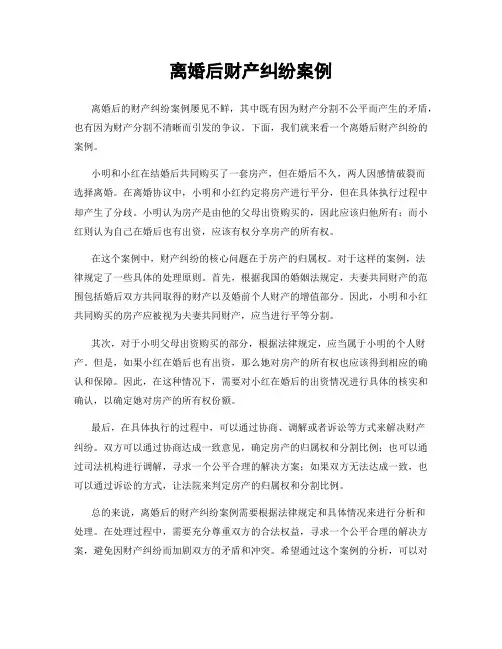 离婚后财产纠纷案例

离婚后的财产纠纷案例屡见不鲜，其中既有因为财产分割不公平而产生的矛盾，也有因为财产分割不清晰而引发的争议。下面，我们就来看一个离婚后财产纠纷的案例。

小明和小红在结婚后共同购买了一套房产，但在婚后不久，两人因感情破裂而选择离婚。在离婚协议中，小明和小红约定将房产进行平分，但在具体执行过程中却产生了分歧。小明认为房产是由他的父母出资购买的，因此应该归他所有；而小红则认为自己在婚后也有出资，应该有权分享房产的所有权。

在这个案例中，财产纠纷的核心问题在于房产的归属权。对于这样的案例，法律规定了一些具体的处理原则。首先，根据我国的婚姻法规定，夫妻共同财产的范围包括婚后双方共同取得的财产以及婚前个人财产的增值部分。因此，小明和小红共同购买的房产应被视为夫妻共同财产，应当进行平等分割。

其次，对于小明父母出资购买的部分，根据法律规定，应当属于小明的个人财产。但是，如果小红在婚后也有出资，那么她对房产的所有权也应该得到相应的确认和保障。因此，在这种情况下，需要对小红在婚后的出资情况进行具体的核实和确认，以确定她对房产的所有权份额。

最后，在具体执行的过程中，可以通过协商、调解或者诉讼等方式来解决财产纠纷。双方可以通过协商达成一致意见，确定房产的归属权和分割比例；也可以通过司法机构进行调解，寻求一个公平合理的解决方案；如果双方无法达成一致，也可以通过诉讼的方式，让法院来判定房产的归属权和分割比例。

总的来说，离婚后的财产纠纷案例需要根据法律规定和具体情况来进行分析和处理。在处理过程中，需要充分尊重双方的合法权益，寻求一个公平合理的解决方案，避免因财产纠纷而加剧双方的矛盾和冲突。希望通过这个案例的分析，可以对